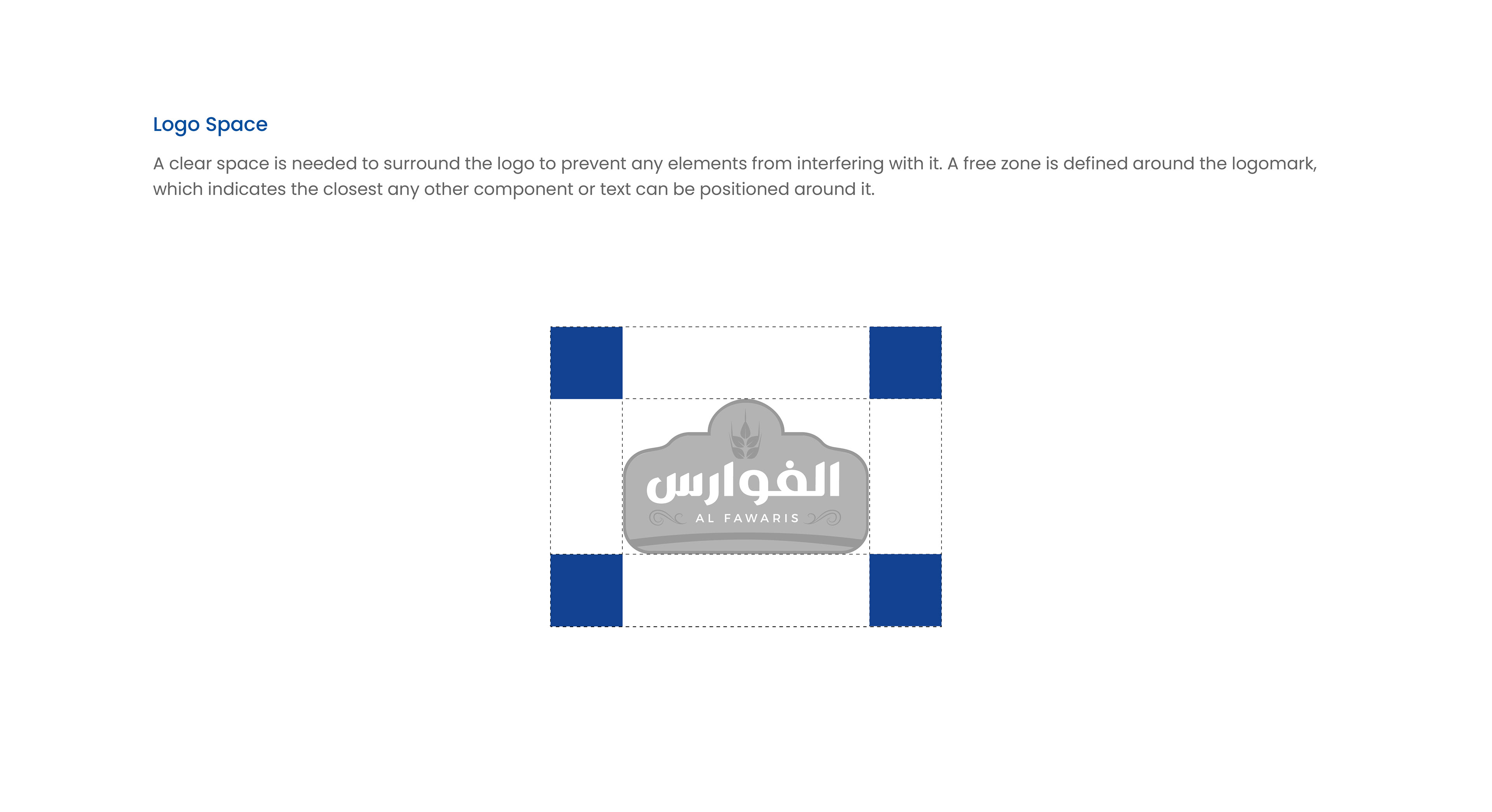 Logo Space

A clear space is needed to surround the logo to prevent any elements from interfering with it. A free zone is defined around the logomark, which indicates the closest any other component or text can be positioned around it.

الفوارس
AL FAWARIS